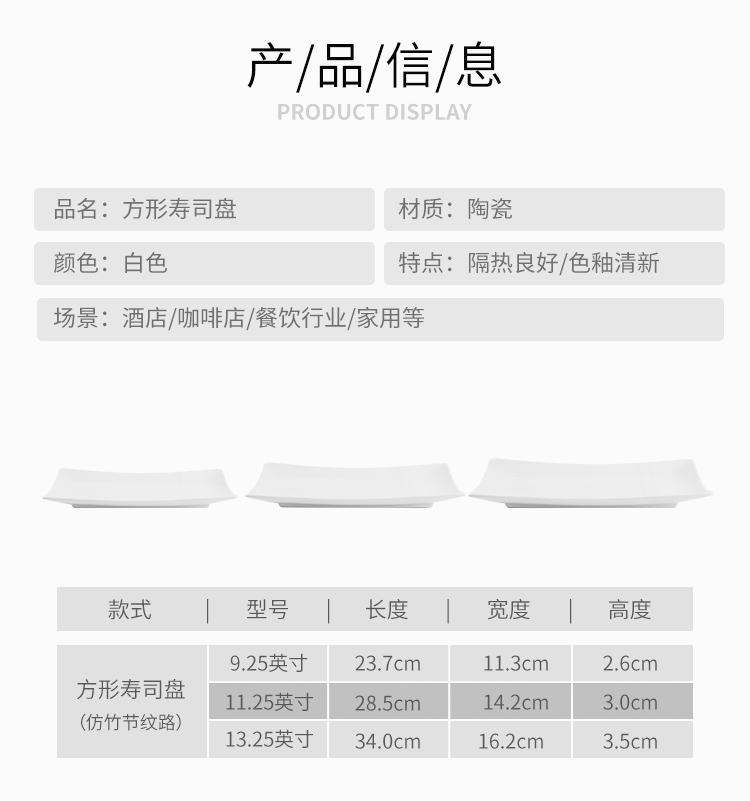 产/品/信/息
PRODUCT DISPLAY

品名：方形寿司盘

材质：陶瓷

颜色：白色

特点：隔热良好/色釉清新

场景：酒店/咖啡店/餐饮行业/家用等

| 款式 | 型号 | 长度 | 宽度 | 高度 |
|---|---|---|---|---|
| 方形寿司盘（仿竹节纹路） | 9.25英寸 | 23.7cm | 11.3cm | 2.6cm |
| | 11.25英寸 | 28.5cm | 14.2cm | 3.0cm |
| | 13.25英寸 | 34.0cm | 16.2cm | 3.5cm |